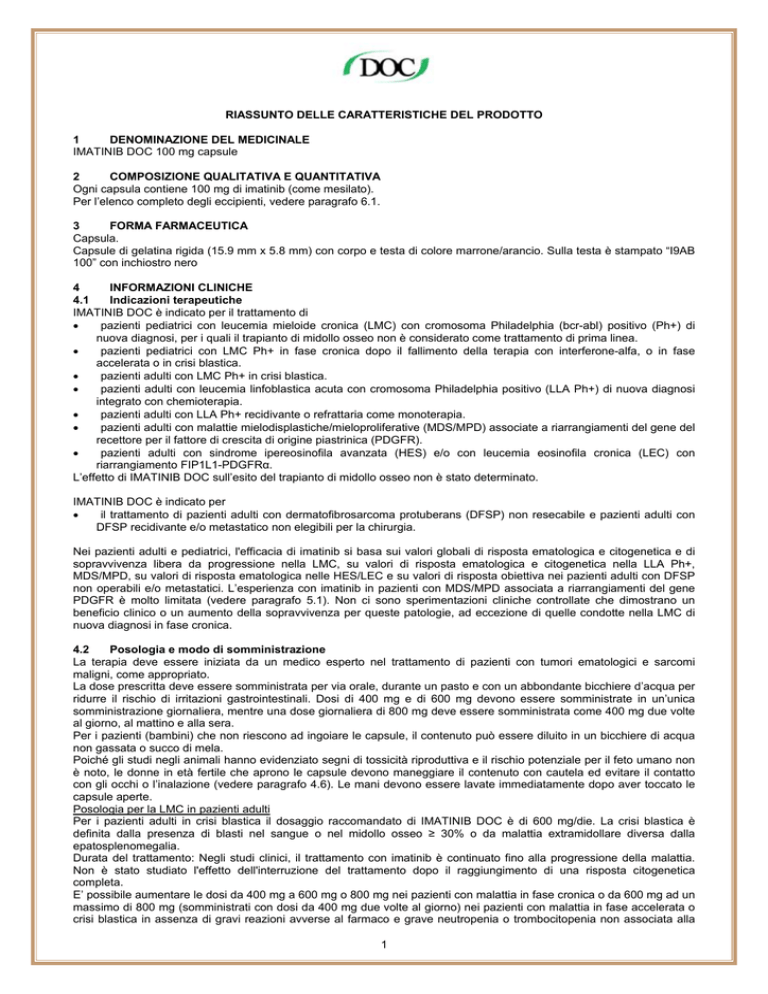 DOC

RIASSUNTO DELLE CARATTERISTICHE DEL PRODOTTO

1 DENOMINAZIONE DEL MEDICINALE
IMATINIB DOC 100 mg capsule

2 COMPOSIZIONE QUALITATIVA E QUANTITATIVA
Ogni capsula contiene 100 mg di imatinib (come mesilato).
Per l'elenco completo degli eccipienti, vedere paragrafo 6.1.

3 FORMA FARMACEUTICA
Capsula.
Capsule di gelatina rigida (15.9 mm x 5.8 mm) con corpo e testa di colore marrone/arancio. Sulla testa è stampato "I9AB 100" con inchiostro nero

4 INFORMAZIONI CLINICHE
4.1 Indicazioni terapeutiche
IMATINIB DOC è indicato per il trattamento di
• pazienti pediatrici con leucemia mieloide cronica (LMC) con cromosoma Philadelphia (bcr-abl) positivo (Ph+) di nuova diagnosi, per i quali il trapianto di midollo osseo non è considerato come trattamento di prima linea.
• pazienti pediatrici con LMC Ph+ in fase cronica dopo il fallimento della terapia con interferone-alfa, o in fase accelerata o in crisi blastica.
• pazienti adulti con LMC Ph+ in crisi blastica.
• pazienti adulti con leucemia linfoblastica acuta con cromosoma Philadelphia positivo (LLA Ph+) di nuova diagnosi integrato con chemioterapia.
• pazienti adulti con LLA Ph+ recidivante o refrattaria come monoterapia.
• pazienti adulti con malattie mielodisplastiche/mieloproliferative (MDS/MPD) associate a riarrangiamenti del gene del recettore per il fattore di crescita di origine piastrinica (PDGFR).
• pazienti adulti con sindrome ipereosinofila avanzata (HES) e/o con leucemia eosinofila cronica (LEC) con riarrangiamento FIP1L1-PDGFRα.
L'effetto di IMATINIB DOC sull'esito del trapianto di midollo osseo non è stato determinato.

IMATINIB DOC è indicato per
• il trattamento di pazienti adulti con dermatofibrosarcoma protuberans (DFSP) non resecabile e pazienti adulti con DFSP recidivante e/o metastatico non elegibili per la chirurgia.

Nei pazienti adulti e pediatrici, l'efficacia di imatinib si basa sui valori globali di risposta ematologica e citogenetica e di sopravvivenza libera da progressione nella LMC, su valori di risposta ematologica e citogenetica nella LLA Ph+, MDS/MPD, su valori di risposta ematologica nelle HES/LEC e su valori di risposta obiettiva nei pazienti adulti con DFSP non operabili e/o metastatici. L'esperienza con imatinib in pazienti con MDS/MPD associata a riarrangiamenti del gene PDGFR è molto limitata (vedere paragrafo 5.1). Non ci sono sperimentazioni cliniche controllate che dimostrano un beneficio clinico o un aumento della sopravvivenza per queste patologie, ad eccezione di quelle condotte nella LMC di nuova diagnosi in fase cronica.

4.2 Posologia e modo di somministrazione
La terapia deve essere iniziata da un medico esperto nel trattamento di pazienti con tumori ematologici e sarcomi maligni, come appropriato.
La dose prescritta deve essere somministrata per via orale, durante un pasto e con un abbondante bicchiere d'acqua per ridurre il rischio di irritazioni gastrointestinali. Dosi di 400 mg e di 600 mg devono essere somministrate in un'unica somministrazione giornaliera, mentre una dose giornaliera di 800 mg deve essere somministrata come 400 mg due volte al giorno, al mattino e alla sera.
Per i pazienti (bambini) che non riescono ad ingoiare le capsule, il contenuto può essere diluito in un bicchiere di acqua non gassata o succo di mela.
Poiché gli studi negli animali hanno evidenziato segni di tossicità riproduttiva e il rischio potenziale per il feto umano non è noto, le donne in età fertile che aprono le capsule devono maneggiare il contenuto con cautela ed evitare il contatto con gli occhi o l'inalazione (vedere paragrafo 4.6). Le mani devono essere lavate immediatamente dopo aver toccato le capsule aperte.
Posologia per la LMC in pazienti adulti
Per i pazienti adulti in crisi blastica il dosaggio raccomandato di IMATINIB DOC è di 600 mg/die. La crisi blastica è definita dalla presenza di blasti nel sangue o nel midollo osseo ≥ 30% o da malattia extramidollare diversa dalla epatosplenomegalia.
Durata del trattamento: Negli studi clinici, il trattamento con imatinib è continuato fino alla progressione della malattia. Non è stato studiato l'effetto dell'interruzione del trattamento dopo il raggiungimento di una risposta citogenetica completa.
E' possibile aumentare le dosi da 400 mg a 600 mg o 800 mg nei pazienti con malattia in fase cronica o da 600 mg ad un massimo di 800 mg (somministrati con dosi da 400 mg due volte al giorno) nei pazienti con malattia in fase accelerata o crisi blastica in assenza di gravi reazioni avverse al farmaco e grave neutropenia o trombocitopenia non associata alla

1